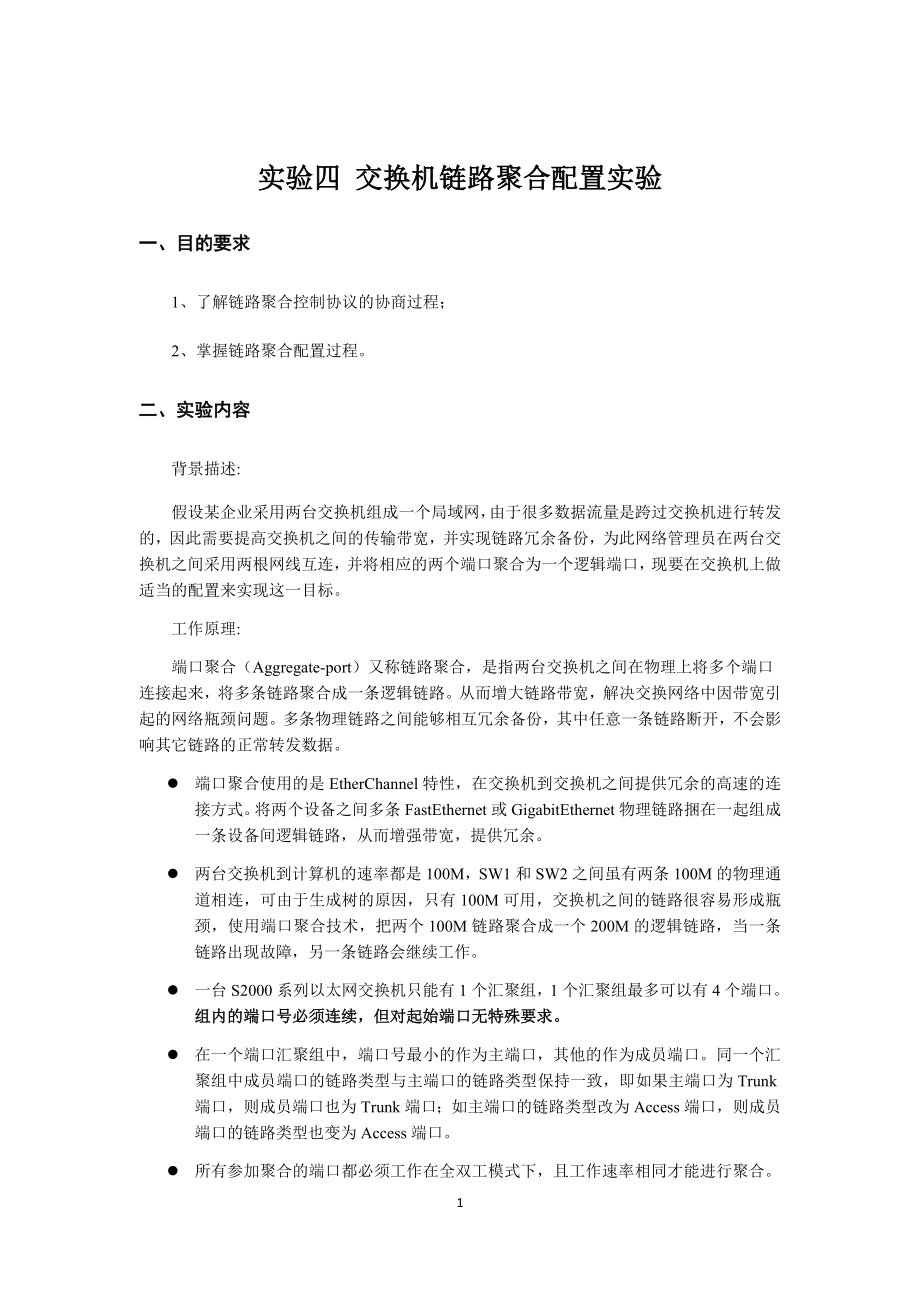 实验四 交换机链路聚合配置实验

一、目的要求

1、了解链路聚合控制协议的协商过程；

2、掌握链路聚合配置过程。

二、实验内容

背景描述:

假设某企业采用两台交换机组成一个局域网，由于很多数据流量是跨过交换机进行转发的，因此需要提高交换机之间的传输带宽，并实现链路冗余备份，为此网络管理员在两台交换机之间采用两根网线互连，并将相应的两个端口聚合为一个逻辑端口，现要在交换机上做适当的配置来实现这一目标。

工作原理:

端口聚合（Aggregate-port）又称链路聚合，是指两台交换机之间在物理上将多个端口连接起来，将多条链路聚合成一条逻辑链路。从而增大链路带宽，解决交换网络中因带宽引起的网络瓶颈问题。多条物理链路之间能够相互冗余备份，其中任意一条链路断开，不会影响其它链路的正常转发数据。

● 端口聚合使用的是 EtherChannel 特性，在交换机到交换机之间提供冗余的高速的连接方式。将两个设备之间多条 FastEthernet 或 GigabitEthernet 物理链路捆在一起组成一条设备间逻辑链路，从而增强带宽，提供冗余。

● 两台交换机到计算机的速率都是 100M，SW1 和 SW2 之间虽有两条 100M 的物理通道相连，可由于生成树的原因，只有 100M 可用，交换机之间的链路很容易形成瓶颈，使用端口聚合技术，把两个 100M 链路聚合成一个 200M 的逻辑链路，当一条链路出现故障，另一条链路会继续工作。

● 一台 S2000 系列以太网交换机只能有 1 个汇聚组，1 个汇聚组最多可以有 4 个端口。组内的端口号必须连续，但对起始端口无特殊要求。

● 在一个端口汇聚组中，端口号最小的作为主端口，其他的作为成员端口。同一个汇聚组中成员端口的链路类型与主端口的链路类型保持一致，即如果主端口为 Trunk 端口，则成员端口也为 Trunk 端口；如主端口的链路类型改为 Access 端口，则成员端口的链路类型也变为 Access 端口。

● 所有参加聚合的端口都必须工作在全双工模式下，且工作速率相同才能进行聚合。

1